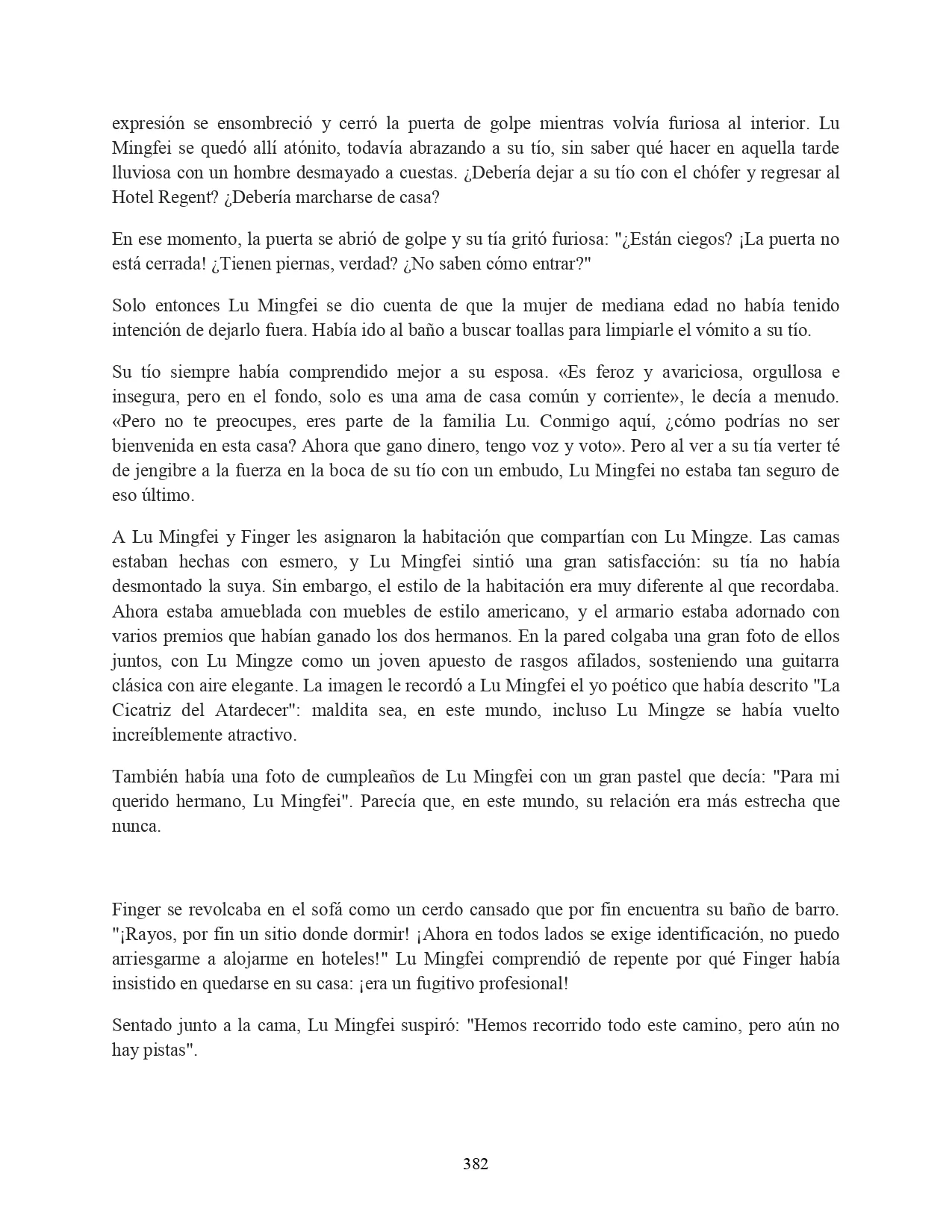 expresión se ensombreció y cerró la puerta de golpe mientras volvía furiosa al interior. Lu Mingfei se quedó allí atónito, todavía abrazando a su tío, sin saber qué hacer en aquella tarde lluviosa con un hombre desmayado a cuestas. ¿Debería dejar a su tío con el chófer y regresar al Hotel Regent? ¿Debería marcharse de casa?

En ese momento, la puerta se abrió de golpe y su tía gritó furiosa: "¿Están ciegos? ¡La puerta no está cerrada! ¿Tienen piernas, verdad? ¿No saben cómo entrar?"

Solo entonces Lu Mingfei se dio cuenta de que la mujer de mediana edad no había tenido intención de dejarlo fuera. Había ido al baño a buscar toallas para limpiarle el vómito a su tío.

Su tío siempre había comprendido mejor a su esposa. «Es feroz y avariciosa, orgullosa e insegura, pero en el fondo, solo es una ama de casa común y corriente», le decía a menudo. «Pero no te preocupes, eres parte de la familia Lu. Conmigo aquí, ¿cómo podrías no ser bienvenida en esta casa? Ahora que gano dinero, tengo voz y voto». Pero al ver a su tía verter té de jengibre a la fuerza en la boca de su tío con un embudo, Lu Mingfei no estaba tan seguro de eso último.

A Lu Mingfei y Finger les asignaron la habitación que compartían con Lu Mingze. Las camas estaban hechas con esmero, y Lu Mingfei sintió una gran satisfacción: su tía no había desmontado la suya. Sin embargo, el estilo de la habitación era muy diferente al que recordaba. Ahora estaba amueblada con muebles de estilo americano, y el armario estaba adornado con varios premios que habían ganado los dos hermanos. En la pared colgaba una gran foto de ellos juntos, con Lu Mingze como un joven apuesto de rasgos afilados, sosteniendo una guitarra clásica con aire elegante. La imagen le recordó a Lu Mingfei el yo poético que había descrito "La Cicatriz del Atardecer": maldita sea, en este mundo, incluso Lu Mingze se había vuelto increíblemente atractivo.

También había una foto de cumpleaños de Lu Mingfei con un gran pastel que decía: "Para mi querido hermano, Lu Mingfei". Parecía que, en este mundo, su relación era más estrecha que nunca.

Finger se revolcaba en el sofá como un cerdo cansado que por fin encuentra su baño de barro. "¡Rayos, por fin un sitio donde dormir! ¡Ahora en todos lados se exige identificación, no puedo arriesgarme a alojarme en hoteles!" Lu Mingfei comprendió de repente por qué Finger había insistido en quedarse en su casa: ¡era un fugitivo profesional!

Sentado junto a la cama, Lu Mingfei suspiró: "Hemos recorrido todo este camino, pero aún no hay pistas".

382